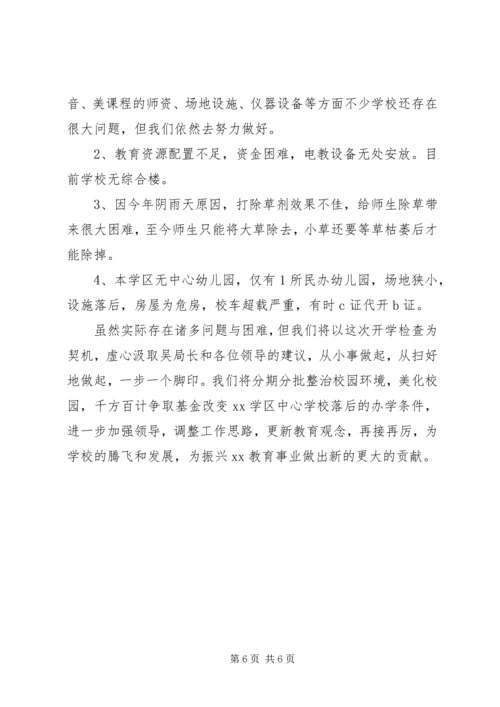 音、美课程的师资、场地设施、仪器设备等方面不少学校还存在很大问题，但我们依然去努力做好。

2、教育资源配置不足，资金困难，电教设备无处安放。目前学校无综合楼。

3、因今年阴雨天原因，打除草剂效果不佳，给师生除草带来很大困难，至今师生只能将大草除去，小草还要等草枯萎后才能除掉。

4、本学区无中心幼儿园，仅有1所民办幼儿园，场地狭小，设施落后，房屋为危房，校车超载严重，有时c证代开b证。

虽然实际存在诸多问题与困难，但我们将以这次开学检查为契机，虚心汲取吴局长和各位领导的建议，从小事做起，从扫好地做起，一步一个脚印。我们将分期分批整治校园环境，美化校园，千方百计争取基金改变xx学区中心学校落后的办学条件，进一步加强领导，调整工作思路，更新教育观念，再接再厉，为学校的腾飞和发展，为振兴xx教育事业做出新的更大的贡献。

第6页 共6页